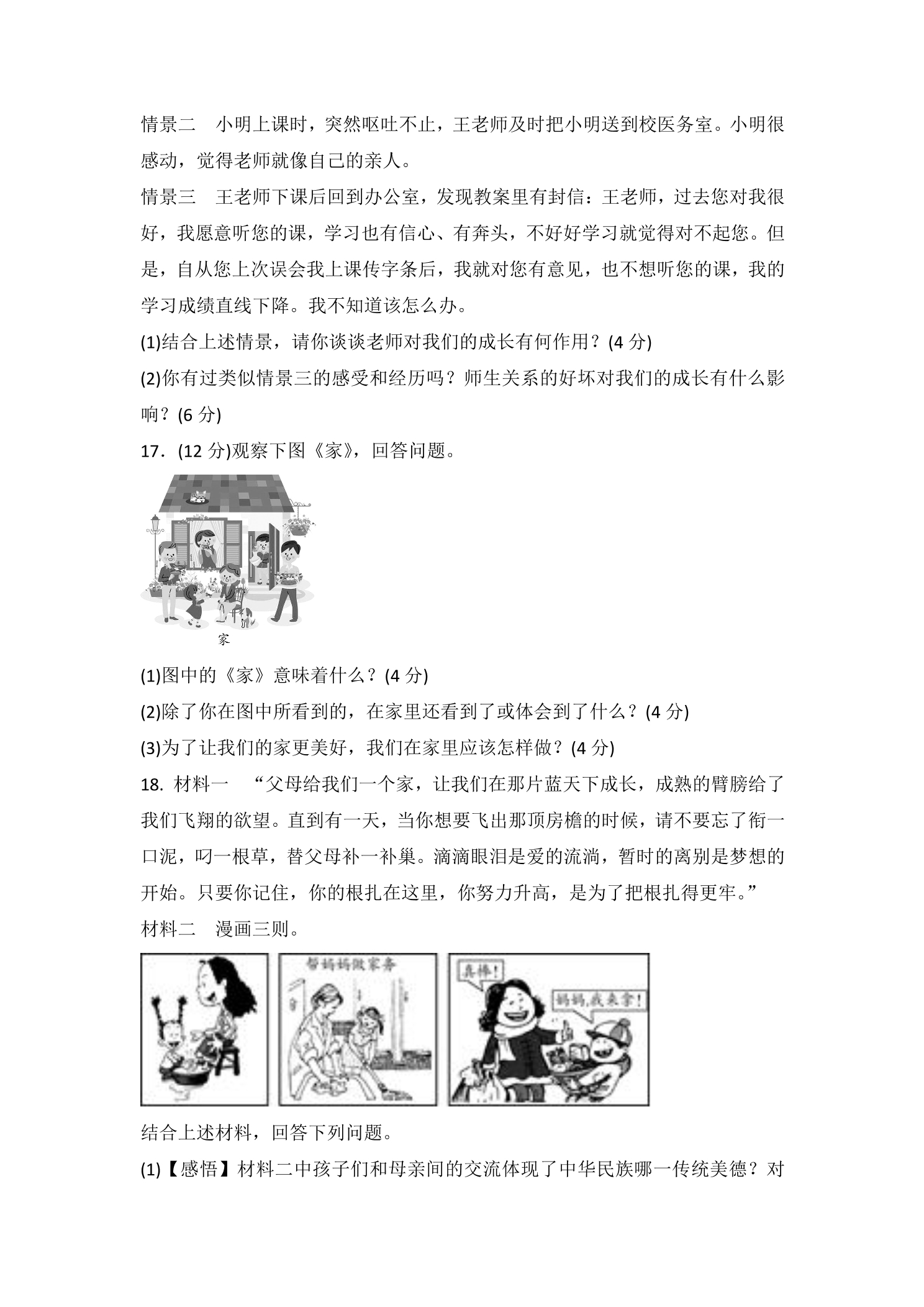 情景二　小明上课时，突然呕吐不止，王老师及时把小明送到校医务室。小明很感动，觉得老师就像自己的亲人。

情景三　王老师下课后回到办公室，发现教案里有封信：王老师，过去您对我很好，我愿意听您的课，学习也有信心、有奔头，不好好学习就觉得对不起您。但是，自从您上次误会我上课传字条后，我就对您有意见，也不想听您的课，我的学习成绩直线下降。我不知道该怎么办。

(1)结合上述情景，请你谈谈老师对我们的成长有何作用？(4分)

(2)你有过类似情景三的感受和经历吗？师生关系的好坏对我们的成长有什么影响？(6分)

17．(12分)观察下图《家》，回答问题。

家

(1)图中的《家》意味着什么？(4分)

(2)除了你在图中所看到的，在家里还看到了或体会到了什么？(4分)

(3)为了让我们的家更美好，我们在家里应该怎样做？(4分)

18. 材料一　“父母给我们一个家，让我们在那片蓝天下成长，成熟的臂膀给了我们飞翔的欲望。直到有一天，当你想要飞出那顶房檐的时候，请不要忘了衔一口泥，叼一根草，替父母补一补巢。滴滴眼泪是爱的流淌，暂时的离别是梦想的开始。只要你记住，你的根扎在这里，你努力升高，是为了把根扎得更牢。”

材料二　漫画三则。

帮妈妈做家务

真棒!

妈妈,我来拿!

结合上述材料，回答下列问题。

(1)【感悟】材料二中孩子们和母亲间的交流体现了中华民族哪一传统美德？对